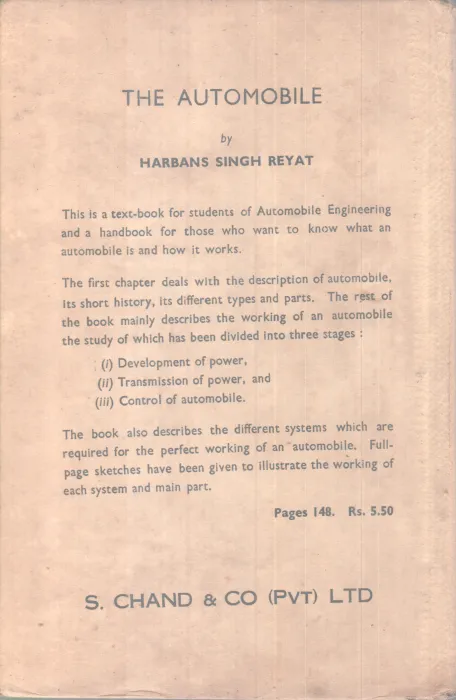 THE AUTOMOBILE

by

HARBANS SINGH REYAT

This is a text-book for students of Automobile Engineering and a handbook for those who want to know what an automobile is and how it works.

The first chapter deals with the description of automobile, its short history, its different types and parts. The rest of the book mainly describes the working of an automobile the study of which has been divided into three stages :

(i) Development of power,
(ii) Transmission of power, and
(iii) Control of automobile.

The book also describes the different systems which are required for the perfect working of an automobile. Full-page sketches have been given to illustrate the working of each system and main part.

Pages 148. Rs. 5.50

S. CHAND & CO (PVT) LTD